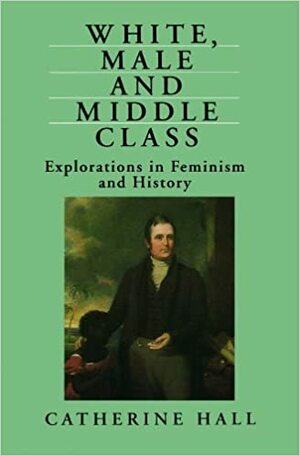 WHITE,
MALE
AND
MIDDLE
CLASS

Explorations in Feminism and History

CATHERINE HALL